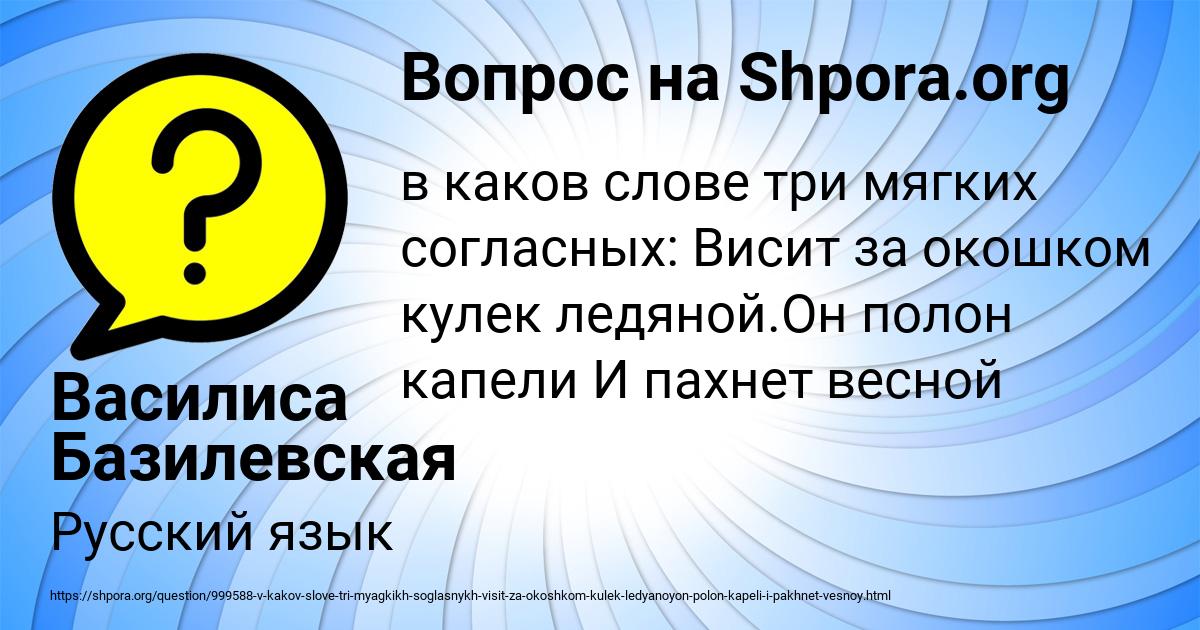 Вопрос на Shpora.org

в каков слове три мягких согласных: Висит за окошком кулек ледяной.Он полон капели И пахнет весной

Василиса Базилевская

Русский язык

https://shpora.org/question/999588-v-kakov-slove-tri-myagkikh-soglasnykh-visit-za-okoshkom-kulek-ledyanoyon-polon-kapeli-i-pakhnet-vesnoy.html